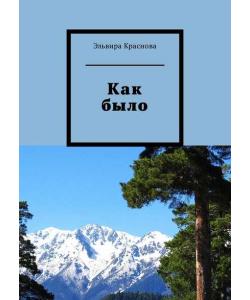 Эльвира Краснова

Как
было